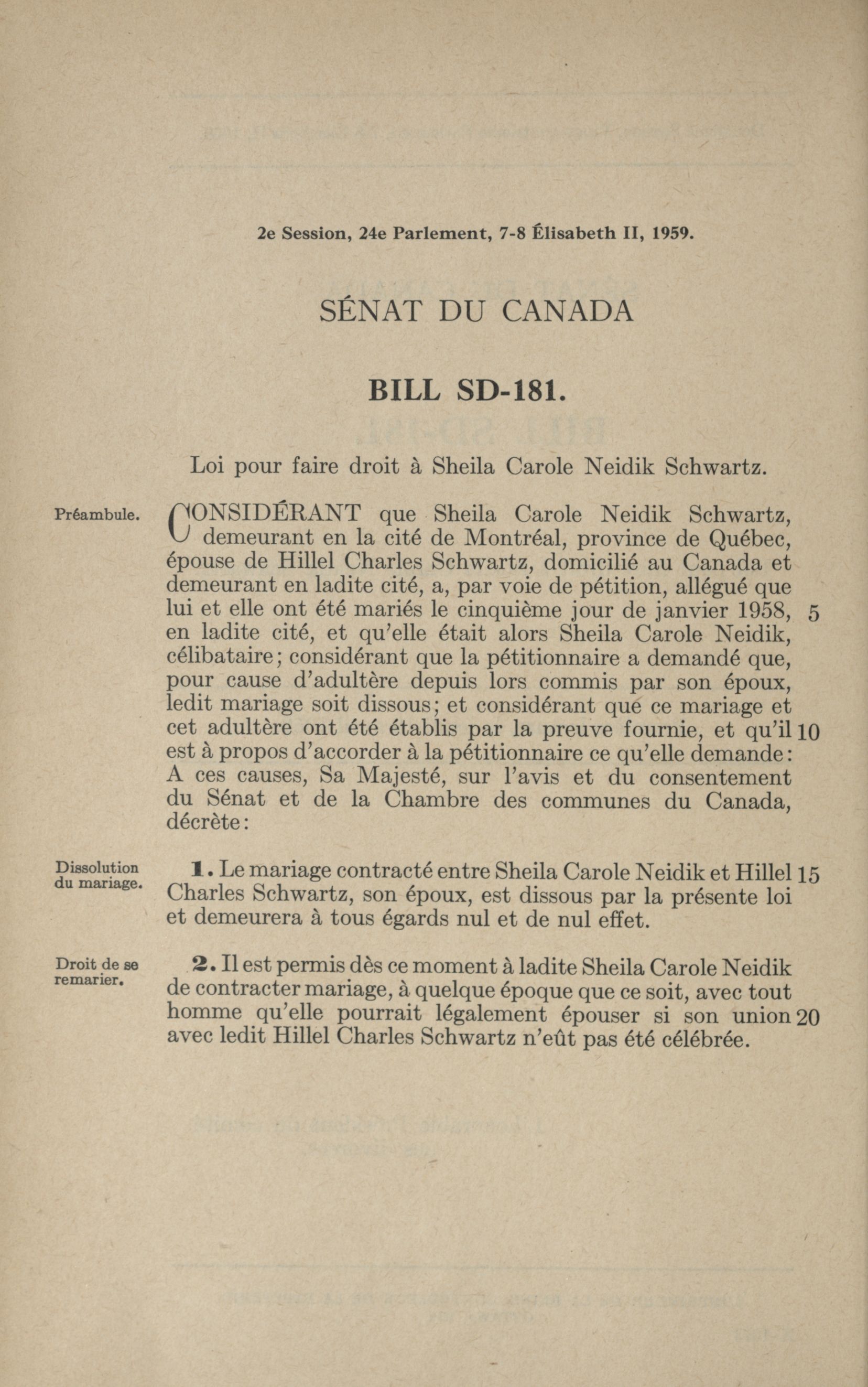 2e Session, 24e Parlement, 7-8 Élisabeth II, 1959.

SÉNAT DU CANADA

BILL SD-181.

Loi pour faire droit à Sheila Carole Neidik Schwartz.

Préambule.

CONSIDÉRANT que Sheila Carole Neidik Schwartz, demeurant en la cité de Montréal, province de Québec, épouse de Hillel Charles Schwartz, domicilié au Canada et demeurant en ladite cité, a, par voie de pétition, allégué que lui et elle ont été mariés le cinquième jour de janvier 1958, 5 en ladite cité, et qu'elle était alors Sheila Carole Neidik, célibataire; considérant que la pétitionnaire a demandé que, pour cause d'adultère depuis lors commis par son époux, ledit mariage soit dissous; et considérant que ce mariage et cet adultère ont été établis par la preuve fournie, et qu'il 10 est à propos d'accorder à la pétitionnaire ce qu'elle demande: A ces causes, Sa Majesté, sur l'avis et du consentement du Sénat et de la Chambre des communes du Canada, décrète:

Dissolution du mariage.

1. Le mariage contracté entre Sheila Carole Neidik et Hillel 15 Charles Schwartz, son époux, est dissous par la présente loi et demeurera à tous égards nul et de nul effet.

Droit de se remarier.

2. Il est permis dès ce moment à ladite Sheila Carole Neidik de contracter mariage, à quelque époque que ce soit, avec tout homme qu'elle pourrait légalement épouser si son union 20 avec ledit Hillel Charles Schwartz n'eût pas été célébrée.